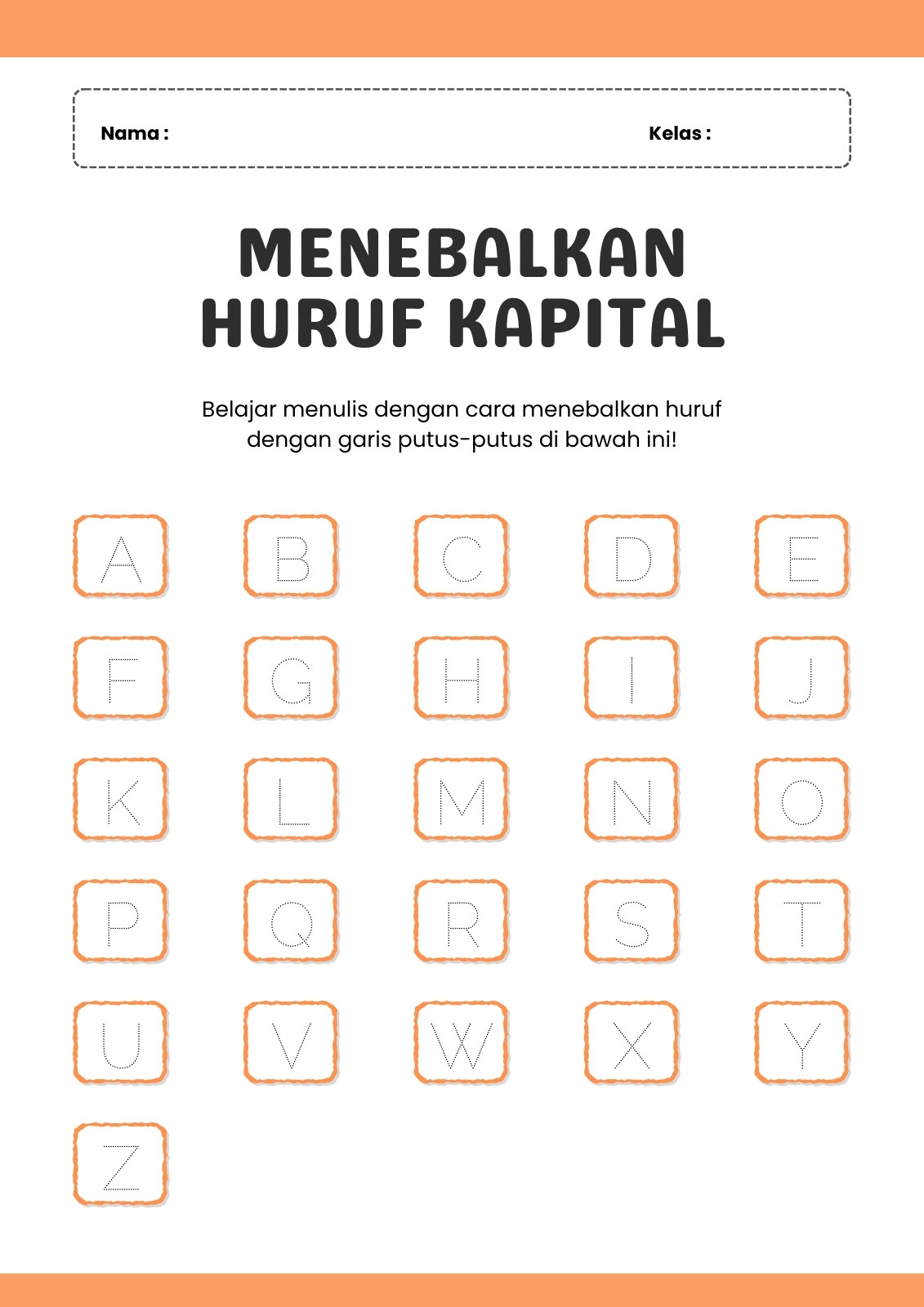 Nama :

Kelas :

MENEBALKAN HURUF KAPITAL

Belajar menulis dengan cara menebalkan huruf dengan garis putus-putus di bawah ini!

A B C D E
F G H I J
K L M N O
P Q R S T
U V W X Y
Z